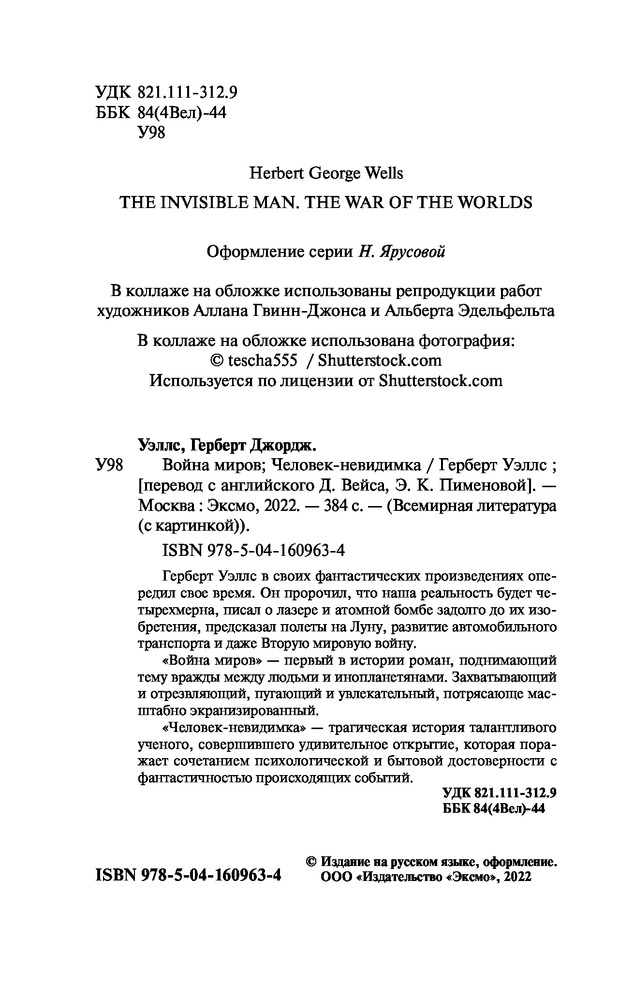 УДК 821.111-312.9
ББК 84(4Вел)-44
У98

Herbert George Wells

THE INVISIBLE MAN. THE WAR OF THE WORLDS

Оформление серии Н. Ярусовой

В коллаже на обложке использованы репродукции работ художников Аллана Гвинн-Джонса и Альберта Эдельфельта

В коллаже на обложке использована фотография:
© tescha555 / Shutterstock.com
Используется по лицензии от Shutterstock.com

Уэллс, Герберт Джордж.
У98 Война миров; Человек-невидимка / Герберт Уэллс ; [перевод с английского Д. Вейса, Э. К. Пименовой]. — Москва : Эксмо, 2022. — 384 с. — (Всемирная литература (с картинкой)).

ISBN 978-5-04-160963-4

Герберт Уэллс в своих фантастических произведениях опередил свое время. Он пророчил, что наша реальность будет четырехмерна, писал о лазере и атомной бомбе задолго до их изобретения, предсказал полеты на Луну, развитие автомобильного транспорта и даже Вторую мировую войну.

«Война миров» — первый в истории роман, поднимающий тему вражды между людьми и инопланетянами. Захватывающий и отрезвляющий, пугающий и увлекательный, потрясающе масштабно экранизированный.

«Человек-невидимка» — трагическая история талантливого ученого, совершившего удивительное открытие, которая поражает сочетанием психологической и бытовой достоверности с фантастичностью происходящих событий.

УДК 821.111-312.9
ББК 84(4Вел)-44

ISBN 978-5-04-160963-4

© Издание на русском языке, оформление.
ООО «Издательство «Эксмо», 2022